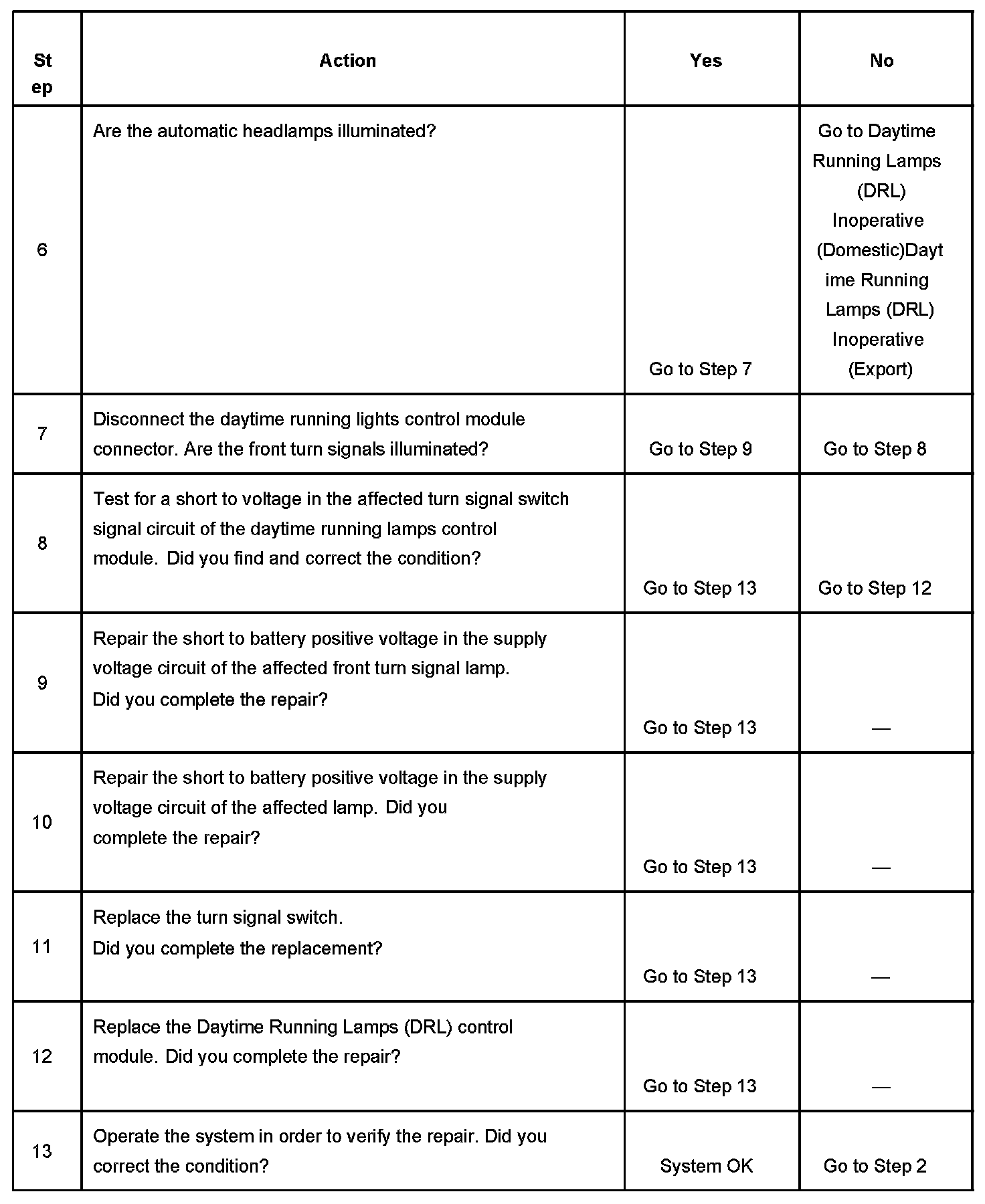 | Step | Action | Yes | No |
|---|---|---|---|
| 6 | Are the automatic headlamps illuminated? | Go to Step 7 | Go to Daytime Running Lamps (DRL) Inoperative (Domestic)Daytime Running Lamps (DRL) Inoperative (Export) |
| 7 | Disconnect the daytime running lights control module connector. Are the front turn signals illuminated? | Go to Step 9 | Go to Step 8 |
| 8 | Test for a short to voltage in the affected turn signal switch signal circuit of the daytime running lamps control module. Did you find and correct the condition? | Go to Step 13 | Go to Step 12 |
| 9 | Repair the short to battery positive voltage in the supply voltage circuit of the affected front turn signal lamp. Did you complete the repair? | Go to Step 13 | — |
| 10 | Repair the short to battery positive voltage in the supply voltage circuit of the affected lamp. Did you complete the repair? | Go to Step 13 | — |
| 11 | Replace the turn signal switch. Did you complete the replacement? | Go to Step 13 | — |
| 12 | Replace the Daytime Running Lamps (DRL) control module. Did you complete the repair? | Go to Step 13 | — |
| 13 | Operate the system in order to verify the repair. Did you correct the condition? | System OK | Go to Step 2 |